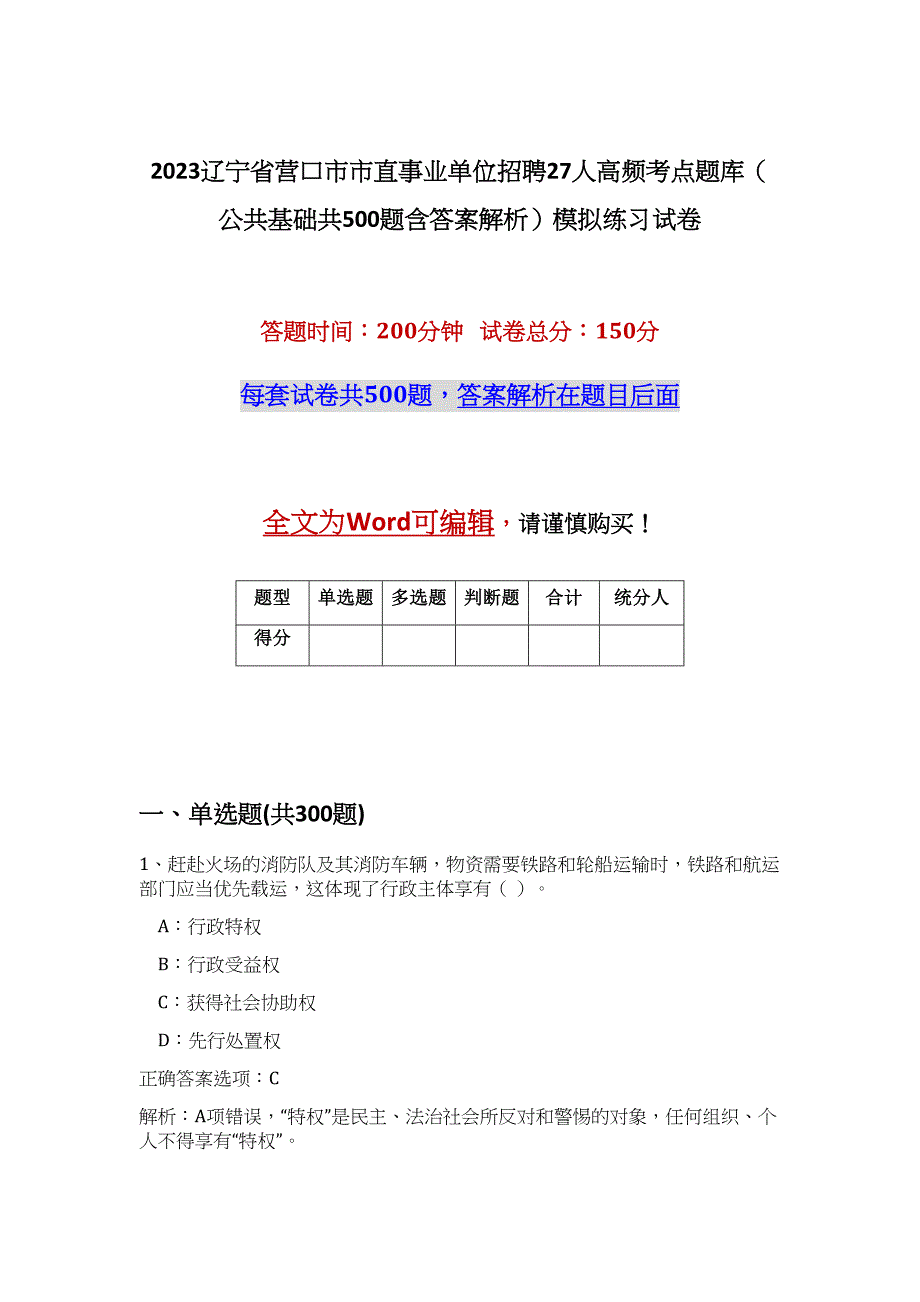 2023辽宁省营口市市直事业单位招聘27人高频考点题库（公共基础共500题含答案解析）模拟练习试卷

答题时间：200分钟　试卷总分：150分

每套试卷共500题，答案解析在题目后面

全文为Word可编辑，请谨慎购买！

| 题型 | 单选题 | 多选题 | 判断题 | 合计 | 统分人 |
|---|---|---|---|---|---|
| 得分 |  |  |  |  |  |

一、单选题(共300题)

1、赶赴火场的消防队及其消防车辆，物资需要铁路和轮船运输时，铁路和航运部门应当优先载运，这体现了行政主体享有（ ）。

A：行政特权

B：行政受益权

C：获得社会协助权

D：先行处置权

正确答案选项：C

解析：A项错误，“特权”是民主、法治社会所反对和警惕的对象，任何组织、个人不得享有“特权”。